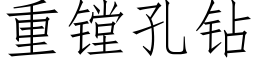 重镗孔钻